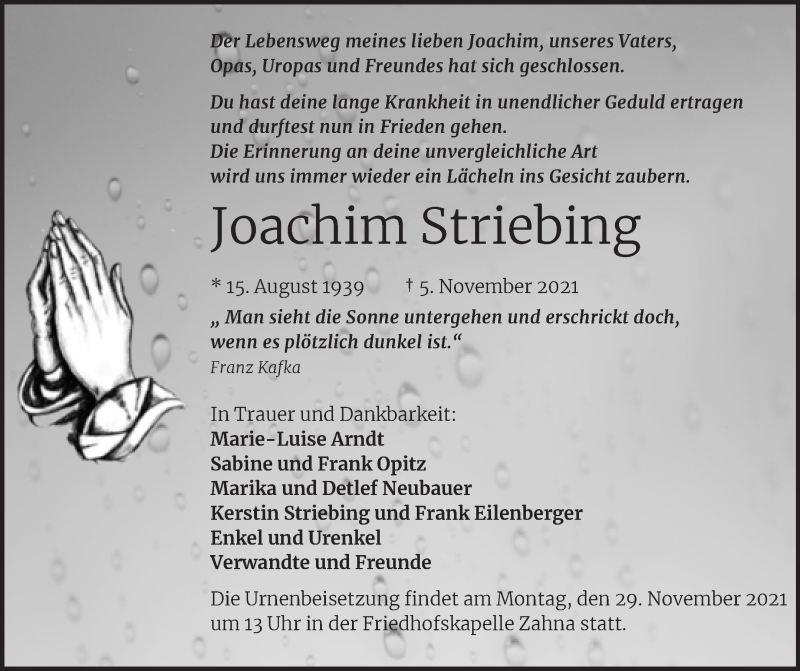 Der Lebensweg meines lieben Joachim, unseres Vaters, Opas, Uropas und Freundes hat sich geschlossen.

Du hast deine lange Krankheit in unendlicher Geduld ertragen und durftest nun in Frieden gehen.
Die Erinnerung an deine unvergleichliche Art wird uns immer wieder ein Lächeln ins Gesicht zaubern.

Joachim Striebing

* 15. August 1939 † 5. November 2021

„ Man sieht die Sonne untergehen und erschrickt doch, wenn es plötzlich dunkel ist.“
Franz Kafka

In Trauer und Dankbarkeit:
Marie-Luise Arndt
Sabine und Frank Opitz
Marika und Detlef Neubauer
Kerstin Striebing und Frank Eilenberger
Enkel und Urenkel
Verwandte und Freunde

Die Urnenbeisetzung findet am Montag, den 29. November 2021 um 13 Uhr in der Friedhofskapelle Zahna statt.